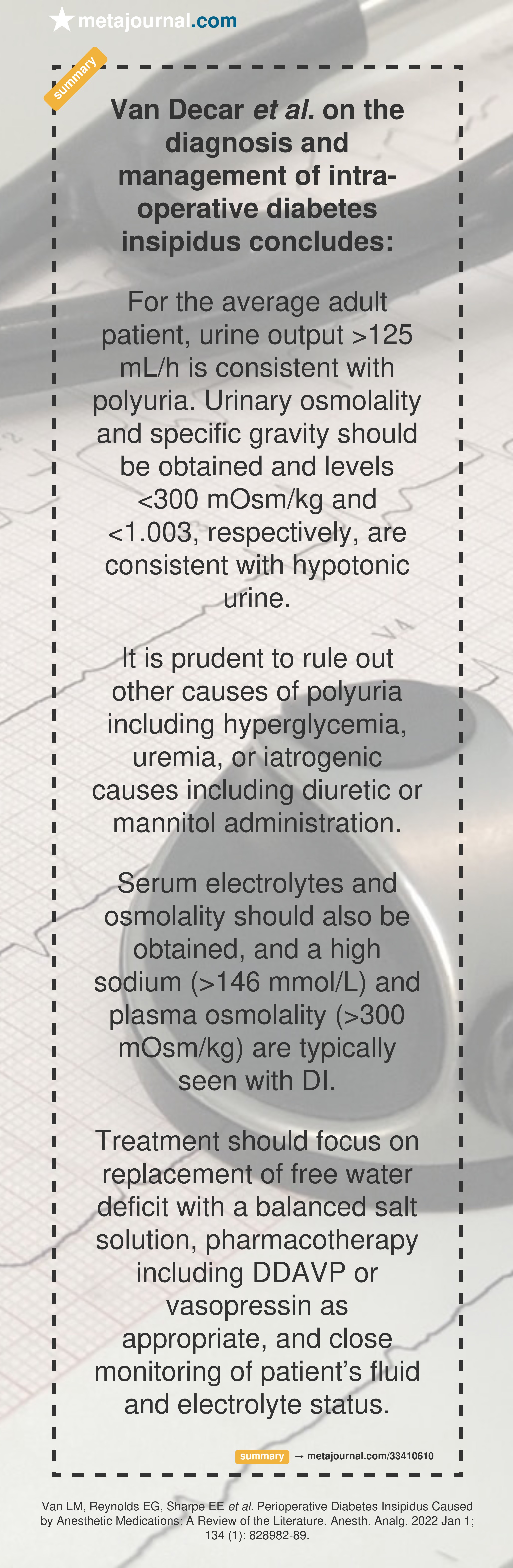 metajournal.com

summary

Van Decar et al. on the diagnosis and management of intra-operative diabetes insipidus concludes:

For the average adult patient, urine output >125 mL/h is consistent with polyuria. Urinary osmolality and specific gravity should be obtained and levels <300 mOsm/kg and <1.003, respectively, are consistent with hypotonic urine.

It is prudent to rule out other causes of polyuria including hyperglycemia, uremia, or iatrogenic causes including diuretic or mannitol administration.

Serum electrolytes and osmolality should also be obtained, and a high sodium (>146 mmol/L) and plasma osmolality (>300 mOsm/kg) are typically seen with DI.

Treatment should focus on replacement of free water deficit with a balanced salt solution, pharmacotherapy including DDAVP or vasopressin as appropriate, and close monitoring of patient's fluid and electrolyte status.

summary → metajournal.com/33410610

Van LM, Reynolds EG, Sharpe EE et al. Perioperative Diabetes Insipidus Caused by Anesthetic Medications: A Review of the Literature. Anesth. Analg. 2022 Jan 1; 134 (1): 828982-89.